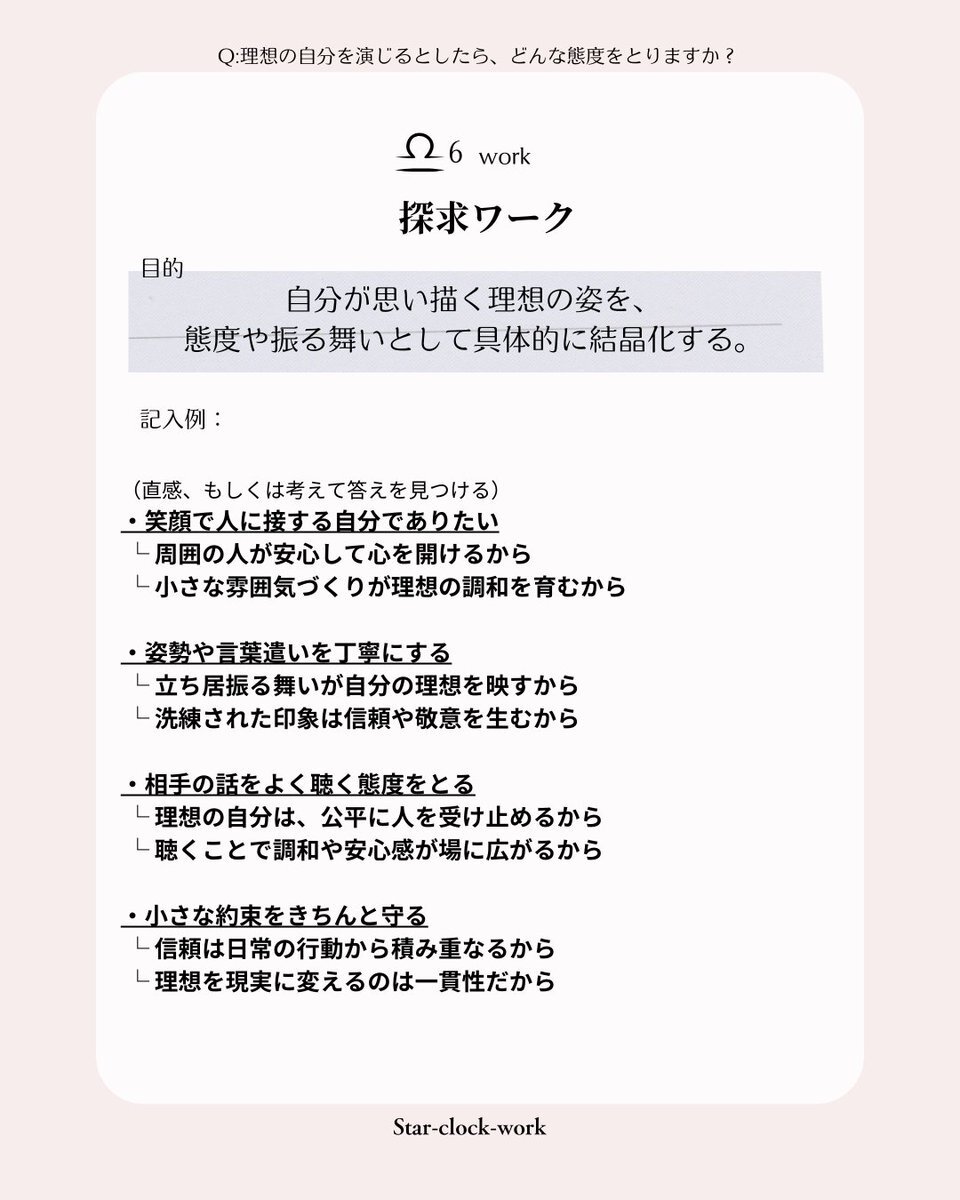 Q:理想の自分を演じるとしたら、どんな態度をとりますか？

♎6 work

探求ワーク

目的

自分が思い描く理想の姿を、
態度や振る舞いとして具体的に結晶化する。

記入例：

（直感、もしくは考えて答えを見つける）

・笑顔で人に接する自分でありたい
└ 周囲の人が安心して心を開けるから
└ 小さな雰囲気づくりが理想の調和を育むから

・姿勢や言葉遣いを丁寧にする
└ 立ち居振る舞いが自分の理想を映すから
└ 洗練された印象は信頼や敬意を生むから

・相手の話をよく聴く態度をとる
└ 理想の自分は、公平に人を受け止めるから
└ 聴くことで調和や安心感が場に広がるから

・小さな約束をきちんと守る
└ 信頼は日常の行動から積み重なるから
└ 理想を現実に変えるのは一貫性だから

Star-clock-work